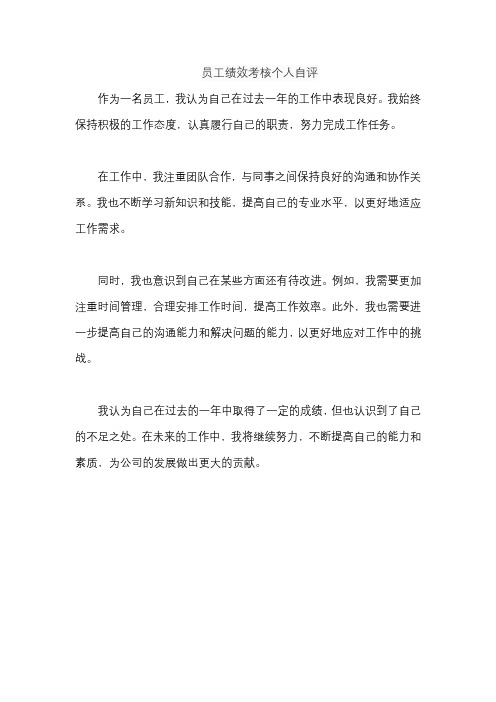 员工绩效考核个人自评

作为一名员工，我认为自己在过去一年的工作中表现良好。我始终保持积极的工作态度，认真履行自己的职责，努力完成工作任务。

在工作中，我注重团队合作，与同事之间保持良好的沟通和协作关系。我也不断学习新知识和技能，提高自己的专业水平，以更好地适应工作需求。

同时，我也意识到自己在某些方面还有待改进。例如，我需要更加注重时间管理，合理安排工作时间，提高工作效率。此外，我也需要进一步提高自己的沟通能力和解决问题的能力，以更好地应对工作中的挑战。

我认为自己在过去的一年中取得了一定的成绩，但也认识到了自己的不足之处。在未来的工作中，我将继续努力，不断提高自己的能力和素质，为公司的发展做出更大的贡献。